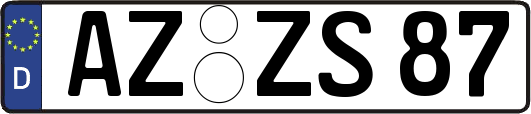 D AZ ZS 87